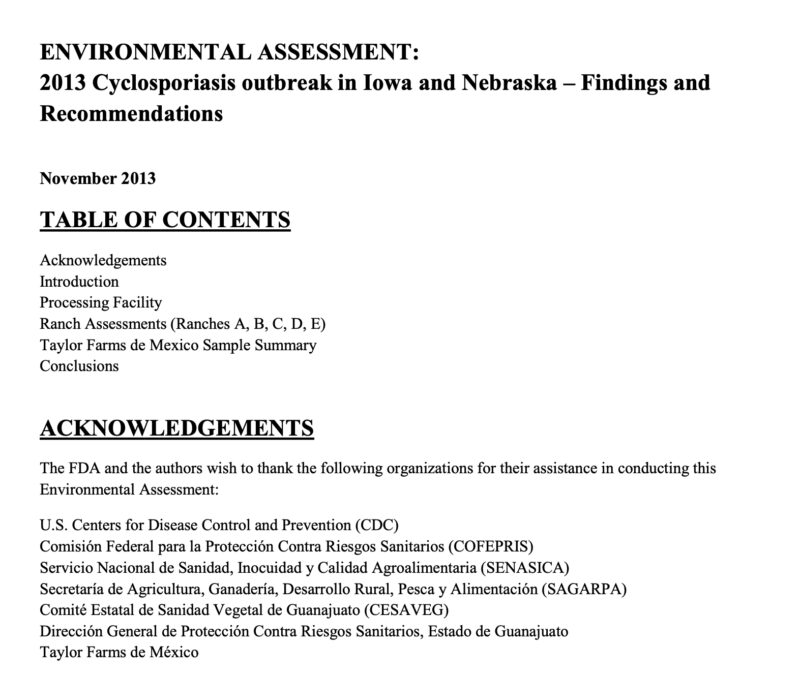 ENVIRONMENTAL ASSESSMENT:
2013 Cyclosporiasis outbreak in Iowa and Nebraska – Findings and Recommendations

November 2013

TABLE OF CONTENTS

Acknowledgements
Introduction
Processing Facility
Ranch Assessments (Ranches A, B, C, D, E)
Taylor Farms de Mexico Sample Summary
Conclusions

ACKNOWLEDGEMENTS

The FDA and the authors wish to thank the following organizations for their assistance in conducting this Environmental Assessment:

U.S. Centers for Disease Control and Prevention (CDC)
Comisión Federal para la Protección Contra Riesgos Sanitarios (COFEPRIS)
Servicio Nacional de Sanidad, Inocuidad y Calidad Agroalimentaria (SENASICA)
Secretaría de Agricultura, Ganadería, Desarrollo Rural, Pesca y Alimentación (SAGARPA)
Comité Estatal de Sanidad Vegetal de Guanajuato (CESAVEG)
Dirección General de Protección Contra Riesgos Sanitarios, Estado de Guanajuato
Taylor Farms de México